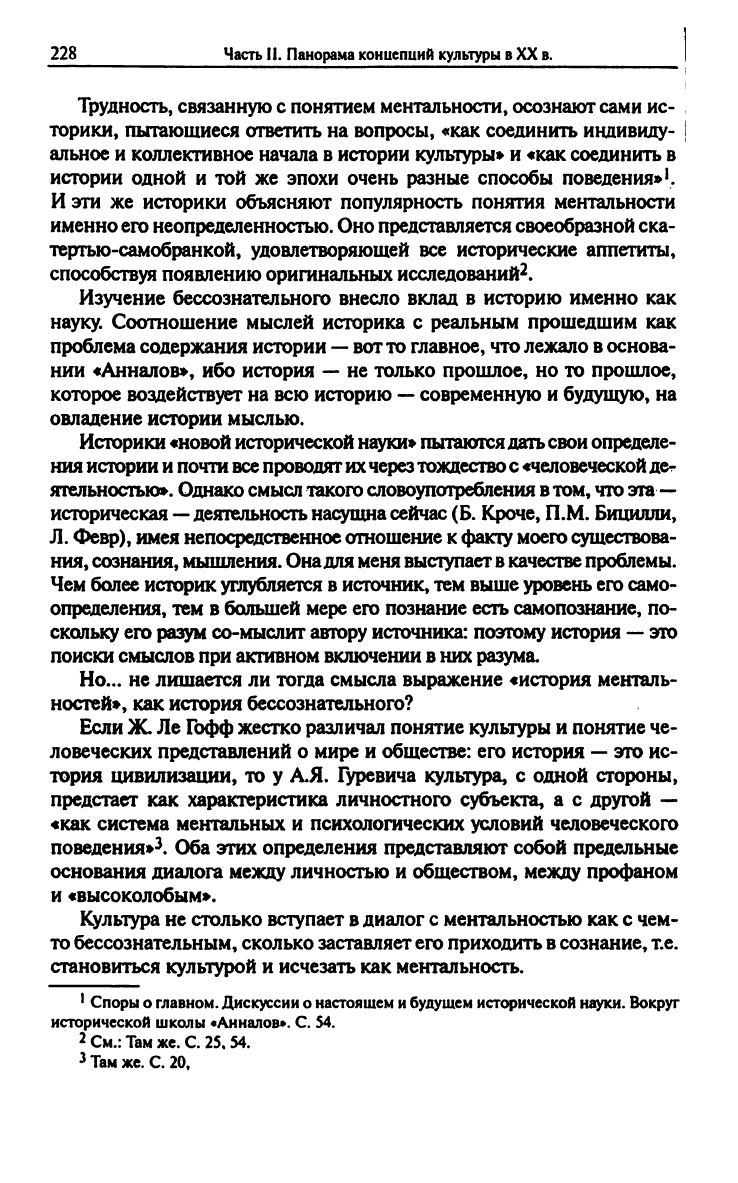 228 Часть II. Панорама концепций культуры в XX в.

Трудность, связанную с понятием ментальности, осознают сами историки, пытающиеся ответить на вопросы, «как соединить индивидуальное и коллективное начала в истории культуры» и «как соединить в истории одной и той же эпохи очень разные способы поведения»$^1$. И эти же историки объясняют популярность понятия ментальности именно его неопределенностью. Оно представляется своеобразной скатертью-самобранкой, удовлетворяющей все исторические аппетиты, способствуя появлению оригинальных исследований$^2$.

Изучение бессознательного внесло вклад в историю именно как науку. Соотношение мыслей историка с реальным прошедшим как проблема содержания истории — вот то главное, что лежало в основании «Анналов», ибо история — не только прошлое, но то прошлое, которое воздействует на всю историю — современную и будущую, на овладение истории мыслью.

Историки «новой исторической науки» пытаются дать свои определения истории и почти все проводят их через тождество с «человеческой деятельностью». Однако смысл такого словоупотребления в том, что эта — историческая — деятельность насущна сейчас (Б. Кроче, П.М. Бицилли, Л. Февр), имея непосредственное отношение к факту моего существования, сознания, мышления. Она для меня выступает в качестве проблемы. Чем более историк углубляется в источник, тем выше уровень его самоопределения, тем в большей мере его познание есть самопознание, поскольку его разум со-мыслит автору источника: поэтому история — это поиски смыслов при активном включении в них разума.

Но... не лишается ли тогда смысла выражение «история ментальностей», как история бессознательного?

Если Ж. Ле Гофф жестко различал понятие культуры и понятие человеческих представлений о мире и обществе: его история — это история цивилизации, то у А.Я. Гуревича культура, с одной стороны, предстает как характеристика личностного субъекта, а с другой — «как система ментальных и психологических условий человеческого поведения»$^3$. Оба этих определения представляют собой предельные основания диалога между личностью и обществом, между профаном и «высоколобым».

Культура не столько вступает в диалог с ментальностью как с чем-то бессознательным, сколько заставляет его приходить в сознание, т.е. становиться культурой и исчезать как ментальность.

$^1$ Споры о главном. Дискуссии о настоящем и будущем исторической науки. Вокруг исторической школы «Анналов». С. 54.
$^2$ См.: Там же. С. 25, 54.
$^3$ Там же. С. 20,